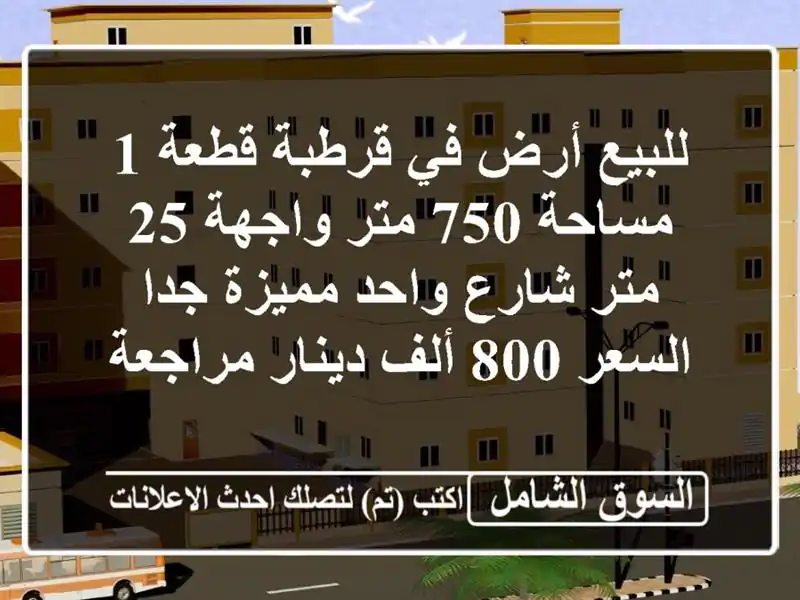 للبيع أرض في قرطبة قطعة 1 مساحة 750 متر واجهة 25 متر شارع واحد مميزة جدا السعر 800 ألف دينار مراجعة

السوق الشامل اكتب (تم) لتصلك احدث الاعلانات